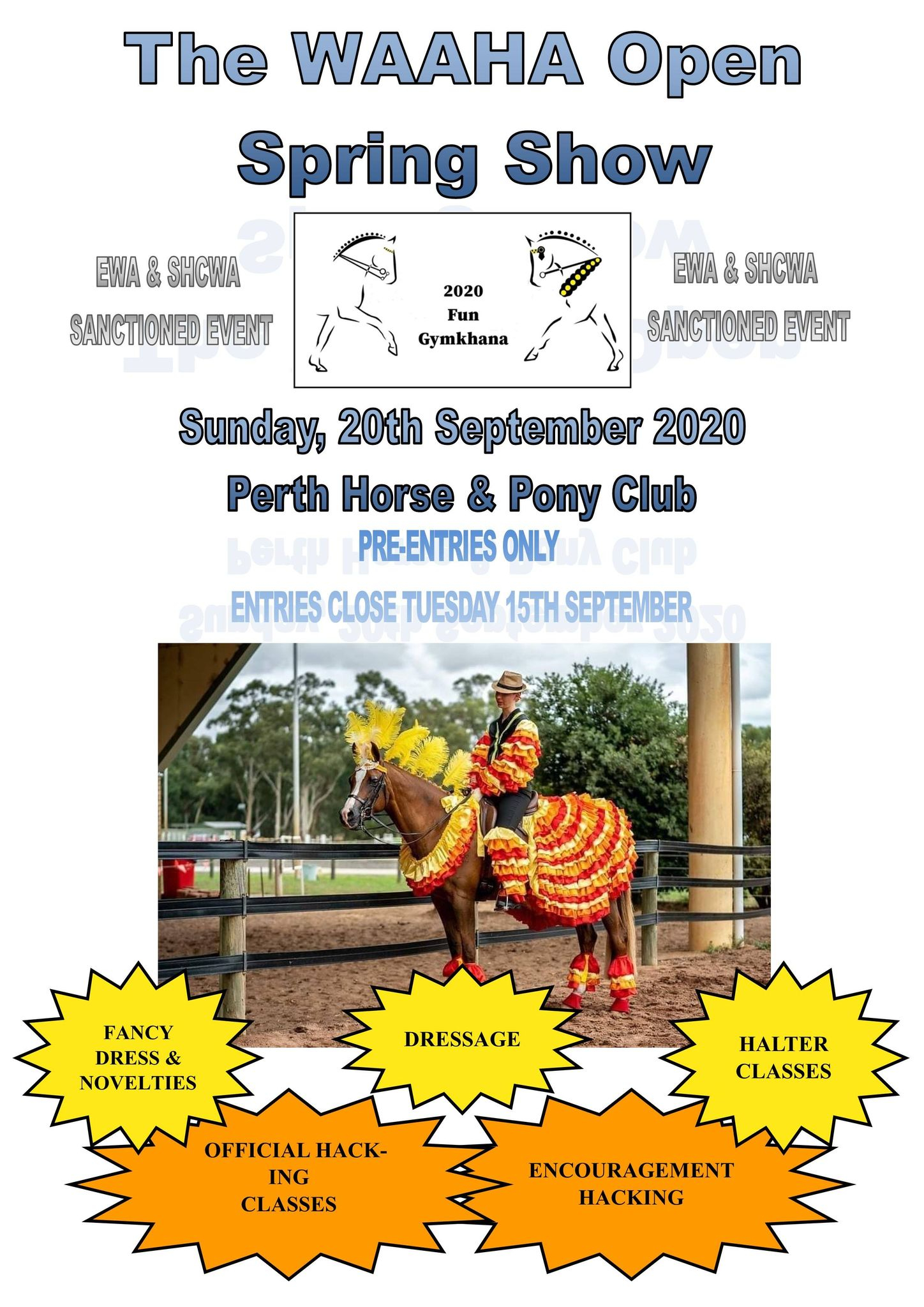 The WAAHA Open Spring Show

EWA & SHCWA SANCTIONED EVENT

2020 Fun Gymkhana

EWA & SHCWA SANCTIONED EVENT

Sunday, 20th September 2020

Perth Horse & Pony Club

PRE-ENTRIES ONLY

ENTRIES CLOSE TUESDAY 15TH SEPTEMBER

FANCY DRESS & NOVELTIES

DRESSAGE

HALTER CLASSES

OFFICIAL HACKING CLASSES

ENCOURAGEMENT HACKING